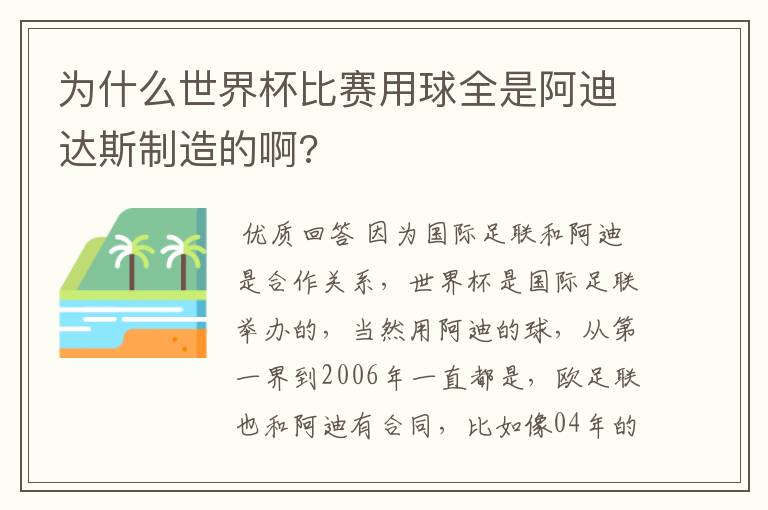 为什么世界杯比赛用球全是阿迪达斯制造的啊?

优质回答 因为国际足联和阿迪是合作关系，世界杯是国际足联举办的，当然用阿迪的球，从第一界到2006年一直都是，欧足联也和阿迪有合同，比如像04年的